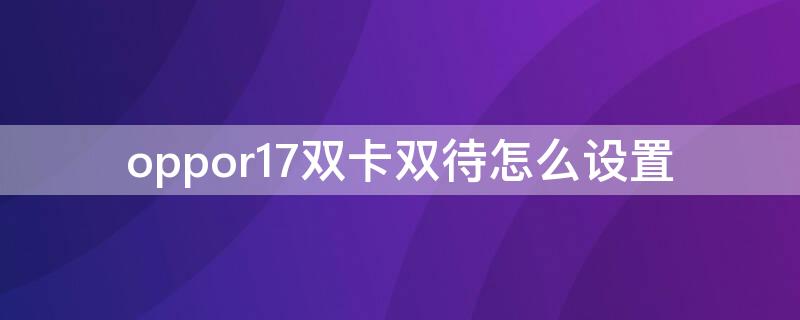 oppor17双卡双待怎么设置